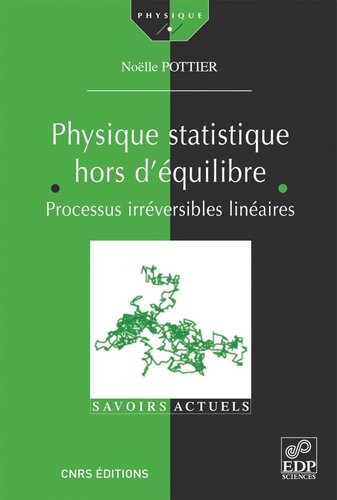 PHYSIQUE

Noëlle POTTIER

Physique statistique hors d'équilibre

Processus irréversibles linéaires

SAVOIRS ACTUELS

CNRS ÉDITIONS

EDP SCIENCES